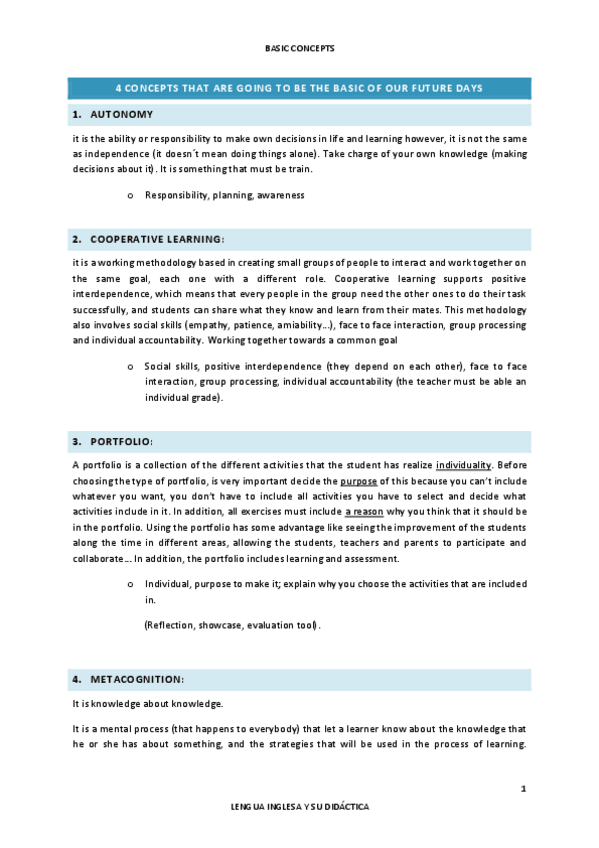 BASIC CONCEPTS

4 CONCEPTS THAT ARE GOING TO BE THE BASIC OF OUR FUTURE DAYS

1. AUTONOMY

it is the ability or responsibility to make own decisions in life and learning however, it is not the same as independence (it doesn´t mean doing things alone). Take charge of your own knowledge (making decisions about it). It is something that must be train.

o Responsibility, planning, awareness

2. COOPERATIVE LEARNING:

it is a working methodology based in creating small groups of people to interact and work together on the same goal, each one with a different role. Cooperative learning supports positive interdependence, which means that every people in the group need the other ones to do their task successfully, and students can share what they know and learn from their mates. This methodology also involves social skills (empathy, patience, amiability…), face to face interaction, group processing and individual accountability. Working together towards a common goal

o Social skills, positive interdependence (they depend on each other), face to face interaction, group processing, individual accountability (the teacher must be able an individual grade).

3. PORTFOLIO:

A portfolio is a collection of the different activities that the student has realize individuality. Before choosing the type of portfolio, is very important decide the purpose of this because you can't include whatever you want, you don't have to include all activities you have to select and decide what activities include in it. In addition, all exercises must include a reason why you think that it should be in the portfolio. Using the portfolio has some advantage like seeing the improvement of the students along the time in different areas, allowing the students, teachers and parents to participate and collaborate… In addition, the portfolio includes learning and assessment.

o Individual, purpose to make it; explain why you choose the activities that are included in.

(Reflection, showcase, evaluation tool).

4. METACOGNITION:

It is knowledge about knowledge.

It is a mental process (that happens to everybody) that let a learner know about the knowledge that he or she has about something, and the strategies that will be used in the process of learning.

1

LENGUA INGLESA Y SU DIDÁCTICA